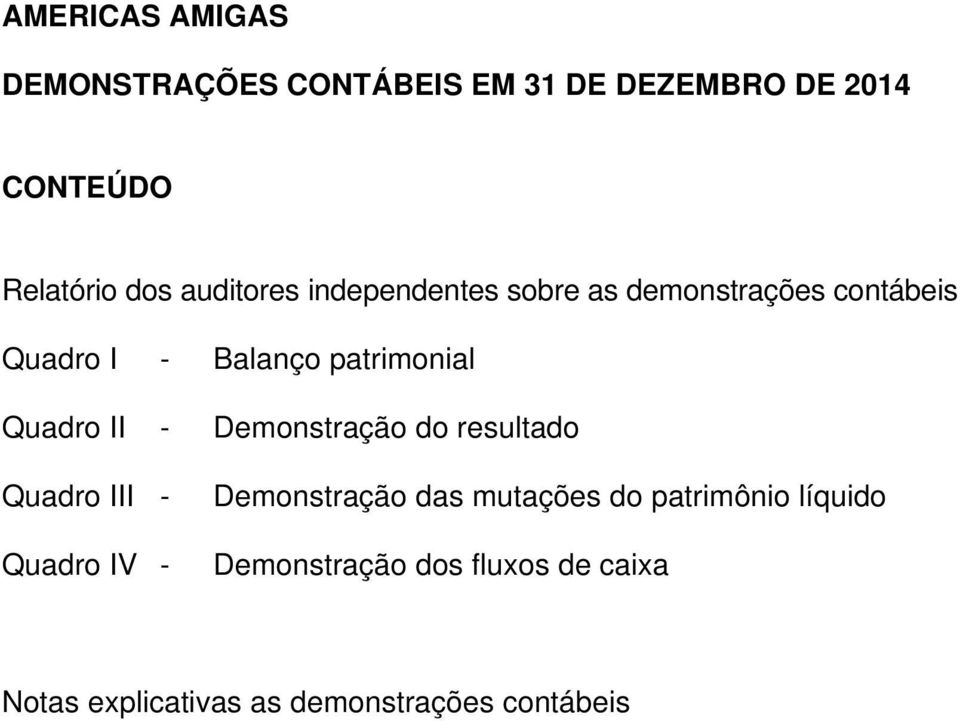 AMERICAS AMIGAS

DEMONSTRAÇÕES CONTÁBEIS EM 31 DE DEZEMBRO DE 2014

CONTEÚDO

Relatório dos auditores independentes sobre as demonstrações contábeis

Quadro I - Balanço patrimonial

Quadro II - Demonstração do resultado

Quadro III - Demonstração das mutações do patrimônio líquido

Quadro IV - Demonstração dos fluxos de caixa

Notas explicativas as demonstrações contábeis